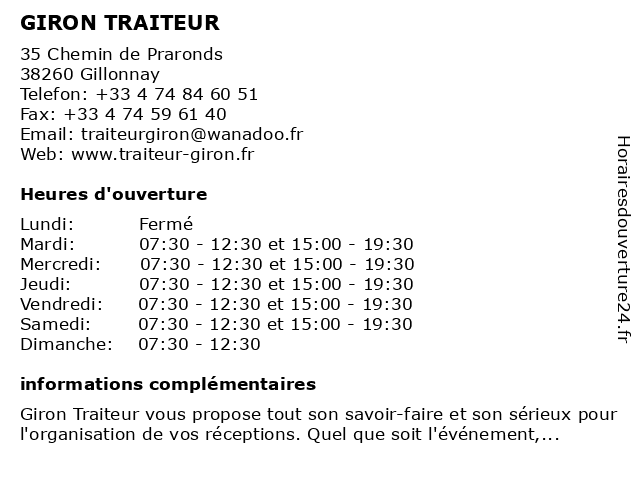 GIRON TRAITEUR

35 Chemin de Praronds
38260 Gillonnay
Telefon: +33 4 74 84 60 51
Fax: +33 4 74 59 61 40
Email: traiteurgiron@wanadoo.fr
Web: www.traiteur-giron.fr

Heures d'ouverture

| | |
|---|---|
| Lundi: | Fermé |
| Mardi: | 07:30 - 12:30 et 15:00 - 19:30 |
| Mercredi: | 07:30 - 12:30 et 15:00 - 19:30 |
| Jeudi: | 07:30 - 12:30 et 15:00 - 19:30 |
| Vendredi: | 07:30 - 12:30 et 15:00 - 19:30 |
| Samedi: | 07:30 - 12:30 et 15:00 - 19:30 |
| Dimanche: | 07:30 - 12:30 |

informations complémentaires

Giron Traiteur vous propose tout son savoir-faire et son sérieux pour l'organisation de vos réceptions. Quel que soit l'événement,...

Horairesdouverture24.fr